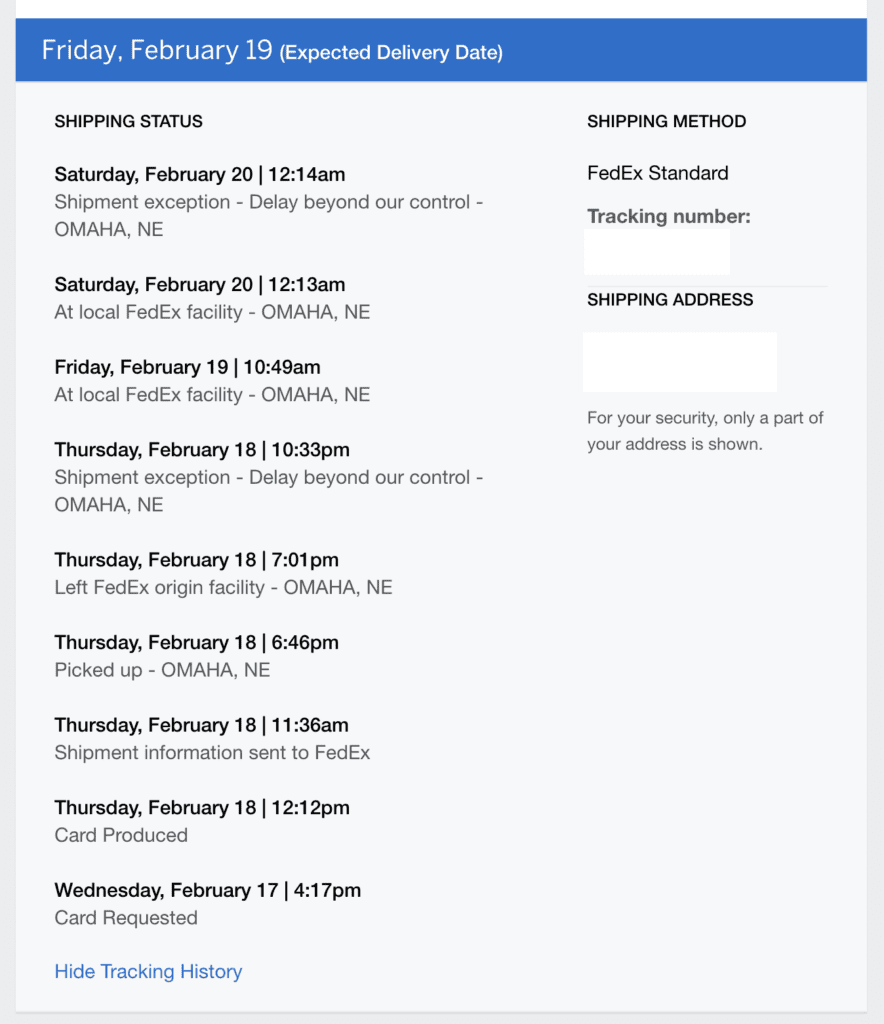 Friday, February 19 (Expected Delivery Date)

SHIPPING STATUS

Saturday, February 20 | 12:14am
Shipment exception - Delay beyond our control - OMAHA, NE

Saturday, February 20 | 12:13am
At local FedEx facility - OMAHA, NE

Friday, February 19 | 10:49am
At local FedEx facility - OMAHA, NE

Thursday, February 18 | 10:33pm
Shipment exception - Delay beyond our control - OMAHA, NE

Thursday, February 18 | 7:01pm
Left FedEx origin facility - OMAHA, NE

Thursday, February 18 | 6:46pm
Picked up - OMAHA, NE

Thursday, February 18 | 11:36am
Shipment information sent to FedEx

Thursday, February 18 | 12:12pm
Card Produced

Wednesday, February 17 | 4:17pm
Card Requested

Hide Tracking History

SHIPPING METHOD

FedEx Standard

Tracking number:

SHIPPING ADDRESS

For your security, only a part of your address is shown.